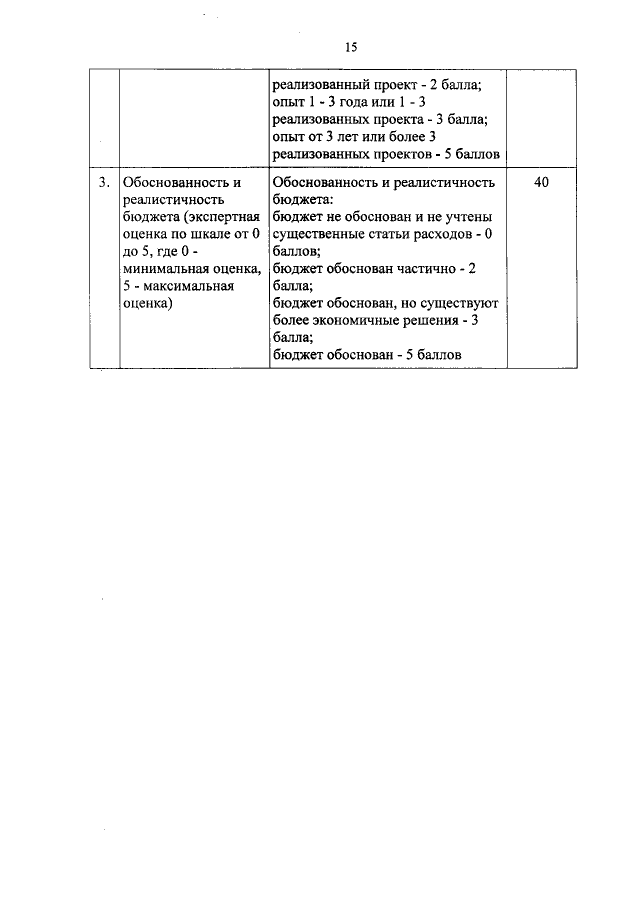 15

| | | | |
|---|---|---|---|
| | | реализованный проект - 2 балла; опыт 1 - 3 года или 1 - 3 реализованных проекта - 3 балла; опыт от 3 лет или более 3 реализованных проектов - 5 баллов | |
| 3. | Обоснованность и реалистичность бюджета (экспертная оценка по шкале от 0 до 5, где 0 - минимальная оценка, 5 - максимальная оценка) | Обоснованность и реалистичность бюджета: бюджет не обоснован и не учтены существенные статьи расходов - 0 баллов; бюджет обоснован частично - 2 балла; бюджет обоснован, но существуют более экономичные решения - 3 балла; бюджет обоснован - 5 баллов | 40 |